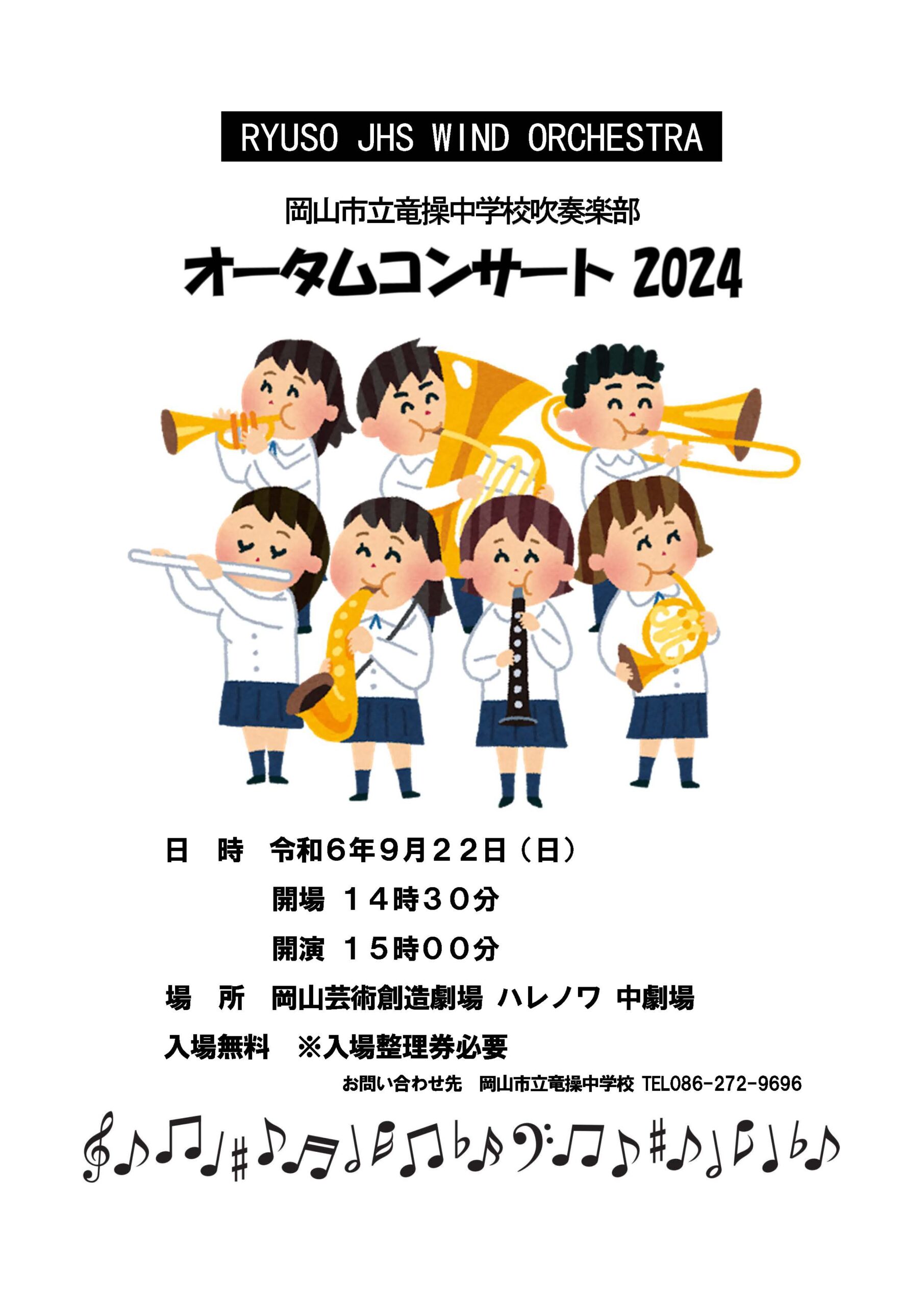 RYUSO JHS WIND ORCHESTRA

岡山市立竜操中学校吹奏楽部

オータムコンサート 2024

日　時　令和６年９月２２日（日）

開場　１４時３０分

開演　１５時００分

場　所　岡山芸術創造劇場 ハレノワ 中劇場

入場無料　※入場整理券必要

お問い合わせ先　岡山市立竜操中学校 TEL086-272-9696